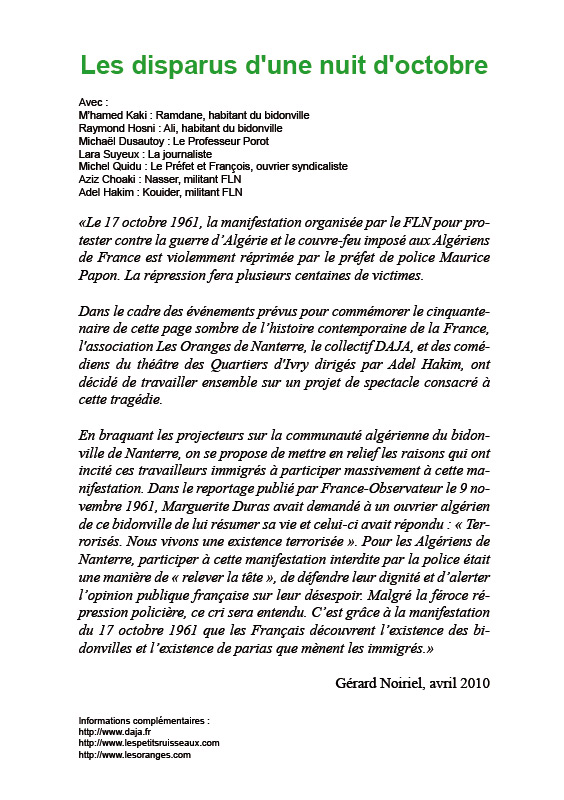 Les disparus d'une nuit d'octobre

Avec :
M'hamed Kaki : Ramdane, habitant du bidonville
Raymond Hosni : Ali, habitant du bidonville
Michaël Dusautoy : Le Professeur Porot
Lara Suyeux : La journaliste
Michel Quidu : Le Préfet et François, ouvrier syndicaliste
Aziz Choaki : Nasser, militant FLN
Adel Hakim : Kouider, militant FLN

«Le 17 octobre 1961, la manifestation organisée par le FLN pour protester contre la guerre d'Algérie et le couvre-feu imposé aux Algériens de France est violemment réprimée par le préfet de police Maurice Papon. La répression fera plusieurs centaines de victimes.

Dans le cadre des événements prévus pour commémorer le cinquantenaire de cette page sombre de l'histoire contemporaine de la France, l'association Les Oranges de Nanterre, le collectif DAJA, et des comédiens du théâtre des Quartiers d'Ivry dirigés par Adel Hakim, ont décidé de travailler ensemble sur un projet de spectacle consacré à cette tragédie.

En braquant les projecteurs sur la communauté algérienne du bidonville de Nanterre, on se propose de mettre en relief les raisons qui ont incité ces travailleurs immigrés à participer massivement à cette manifestation. Dans le reportage publié par France-Observateur le 9 novembre 1961, Marguerite Duras avait demandé à un ouvrier algérien de ce bidonville de lui résumer sa vie et celui-ci avait répondu : « Terrorisés. Nous vivons une existence terrorisée ». Pour les Algériens de Nanterre, participer à cette manifestation interdite par la police était une manière de « relever la tête », de défendre leur dignité et d'alerter l'opinion publique française sur leur désespoir. Malgré la féroce répression policière, ce cri sera entendu. C'est grâce à la manifestation du 17 octobre 1961 que les Français découvrent l'existence des bidonvilles et l'existence de parias que mènent les immigrés.»

Gérard Noiriel, avril 2010

Informations complémentaires :
http://www.daja.fr
http://www.lespetitsruisseaux.com
http://www.lesoranges.com